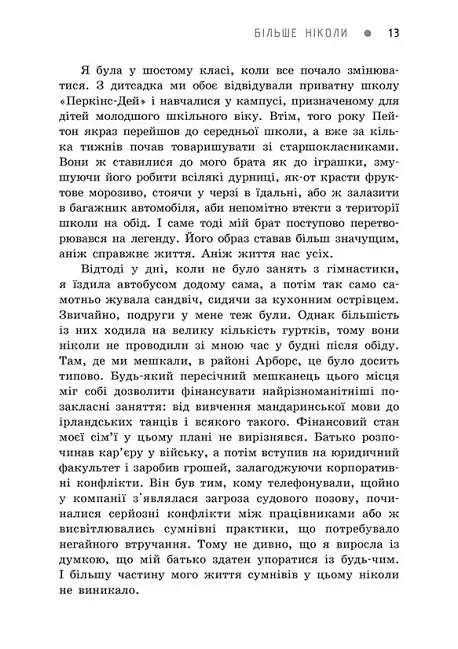 БІЛЬШЕ НІКОЛИ ● 13

Я була у шостому класі, коли все почало змінюватися. З дитсадка ми обоє відвідували приватну школу «Перкінс-Дей» і навчалися у кампусі, призначеному для дітей молодшого шкільного віку. Втім, того року Пейтон якраз перейшов до середньої школи, а вже за кілька тижнів почав товаришувати зі старшокласниками. Вони ж ставилися до мого брата як до іграшки, змушуючи його робити всілякі дурниці, як-от красти фруктове морозиво, стоячи у черзі в їдальні, або ж залазити в багажник автомобіля, аби непомітно втекти з території школи на обід. І саме тоді мій брат поступово перетворювався на легенду. Його образ ставав більш значущим, аніж справжнє життя. Аніж життя нас усіх.

Відтоді у дні, коли не було занять з гімнастики, я їздила автобусом додому сама, а потім так само самотньо жувала сандвіч, сидячи за кухонним острівцем. Звичайно, подруги у мене теж були. Однак більшість із них ходила на велику кількість гуртків, тому вони ніколи не проводили зі мною час у будні після обіду. Там, де ми мешкали, в районі Арборс, це було досить типово. Будь-який пересічний мешканець цього місця міг собі дозволити фінансувати найрізноманітніші позакласні заняття: від вивчення мандаринської мови до ірландських танців і всякого такого. Фінансовий стан моєї сім'ї у цьому плані не вирізнявся. Батько розпочинав кар'єру у війську, а потім вступив на юридичний факультет і заробив грошей, залагоджуючи корпоративні конфлікти. Він був тим, кому телефонували, щойно у компанії з'являлася загроза судового позову, починалися серйозні конфлікти між працівниками або ж висвітлювались сумнівні практики, що потребувало негайного втручання. Тому не дивно, що я виросла із думкою, що мій батько здатен упоратися із будь-чим. І більшу частину мого життя сумнівів у цьому ніколи не виникало.